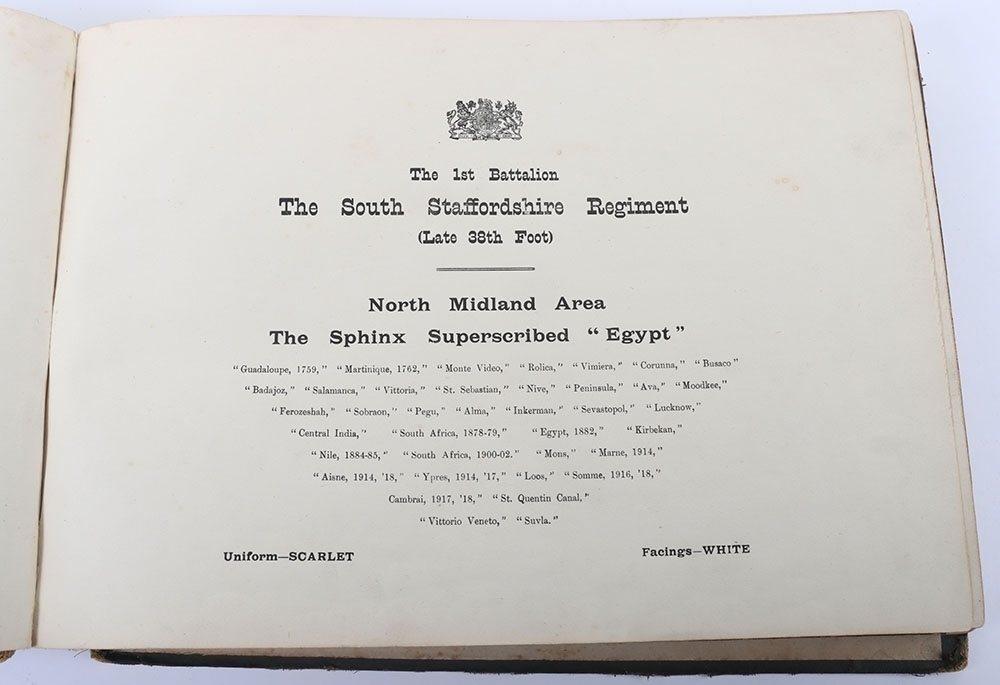 The 1st Battalion

The South Staffordshire Regiment

(Late 38th Foot)

North Midland Area

The Sphinx Superscribed "Egypt"

"Guadaloupe, 1759," "Martinique, 1762," "Monte Video," "Rolica," "Vimiera," "Corunna," "Busaco" "Badajoz," "Salamanca," "Vittoria," "St. Sebastian," "Nive," "Peninsula," "Ava," "Moodkee," "Ferozeshah," "Sobraon," "Pegu," "Alma," "Inkerman," "Sevastopol," "Lucknow," "Central India," "South Africa, 1878-79," "Egypt, 1882," "Kirbekan," "Nile, 1884-85," "South Africa, 1900-02." "Mons," "Marne, 1914," "Aisne, 1914, '18," "Ypres, 1914, '17," "Loos," "Somme, 1916, '18," Cambrai, 1917, '18," "St. Quentin Canal," "Vittorio Veneto," "Suvla."

Uniform—SCARLET

Facings—WHITE